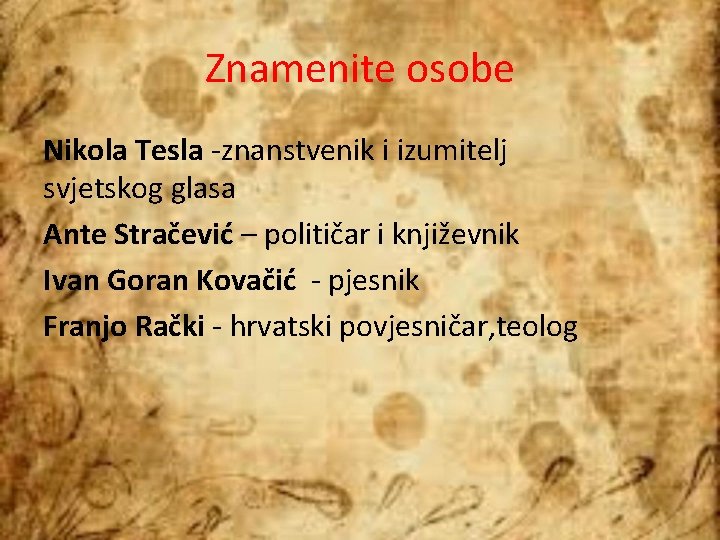 Znamenite osobe

Nikola Tesla -znanstvenik i izumitelj svjetskog glasa

Ante Stračević – političar i književnik

Ivan Goran Kovačić - pjesnik

Franjo Rački - hrvatski povjesničar,teolog